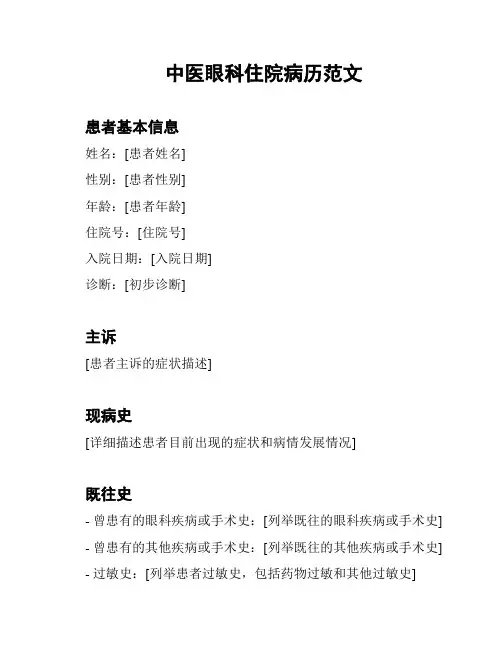 中医眼科住院病历范文

患者基本信息

姓名：[患者姓名]

性别：[患者性别]

年龄：[患者年龄]

住院号：[住院号]

入院日期：[入院日期]

诊断：[初步诊断]

主诉

[患者主诉的症状描述]

现病史

[详细描述患者目前出现的症状和病情发展情况]

既往史

- 曾患有的眼科疾病或手术史：[列举既往的眼科疾病或手术史]

- 曾患有的其他疾病或手术史：[列举既往的其他疾病或手术史]

- 过敏史：[列举患者过敏史，包括药物过敏和其他过敏史]